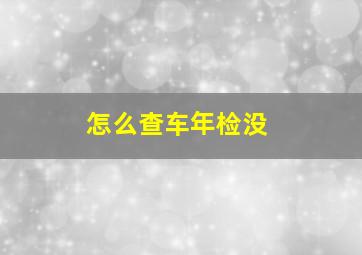 怎么查车年检没